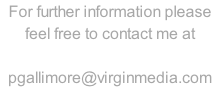 For further information please feel free to contact me at

pgallimore@virginmedia.com